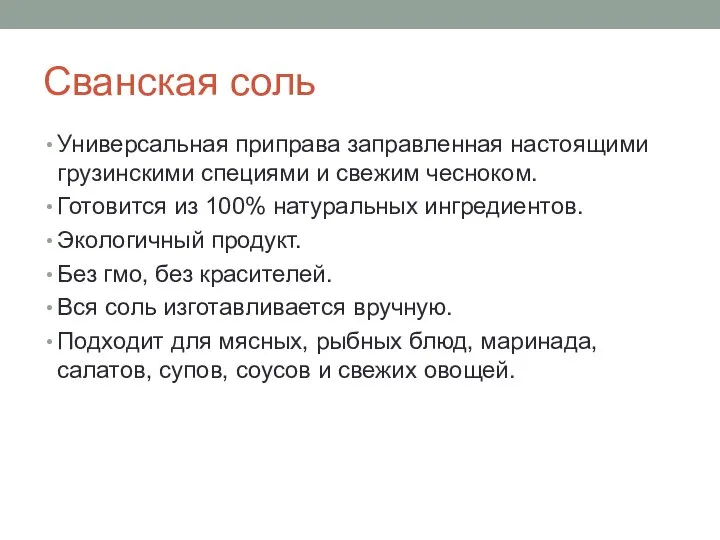 Сванская соль

• Универсальная приправа заправленная настоящими грузинскими специями и свежим чесноком.
• Готовится из 100% натуральных ингредиентов.
• Экологичный продукт.
• Без гмо, без красителей.
• Вся соль изготавливается вручную.
• Подходит для мясных, рыбных блюд, маринада, салатов, супов, соусов и свежих овощей.